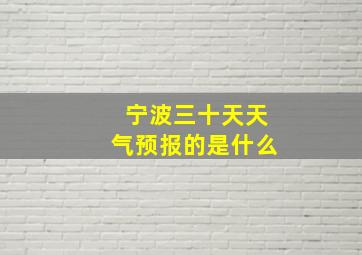 宁波三十天天气预报的是什么